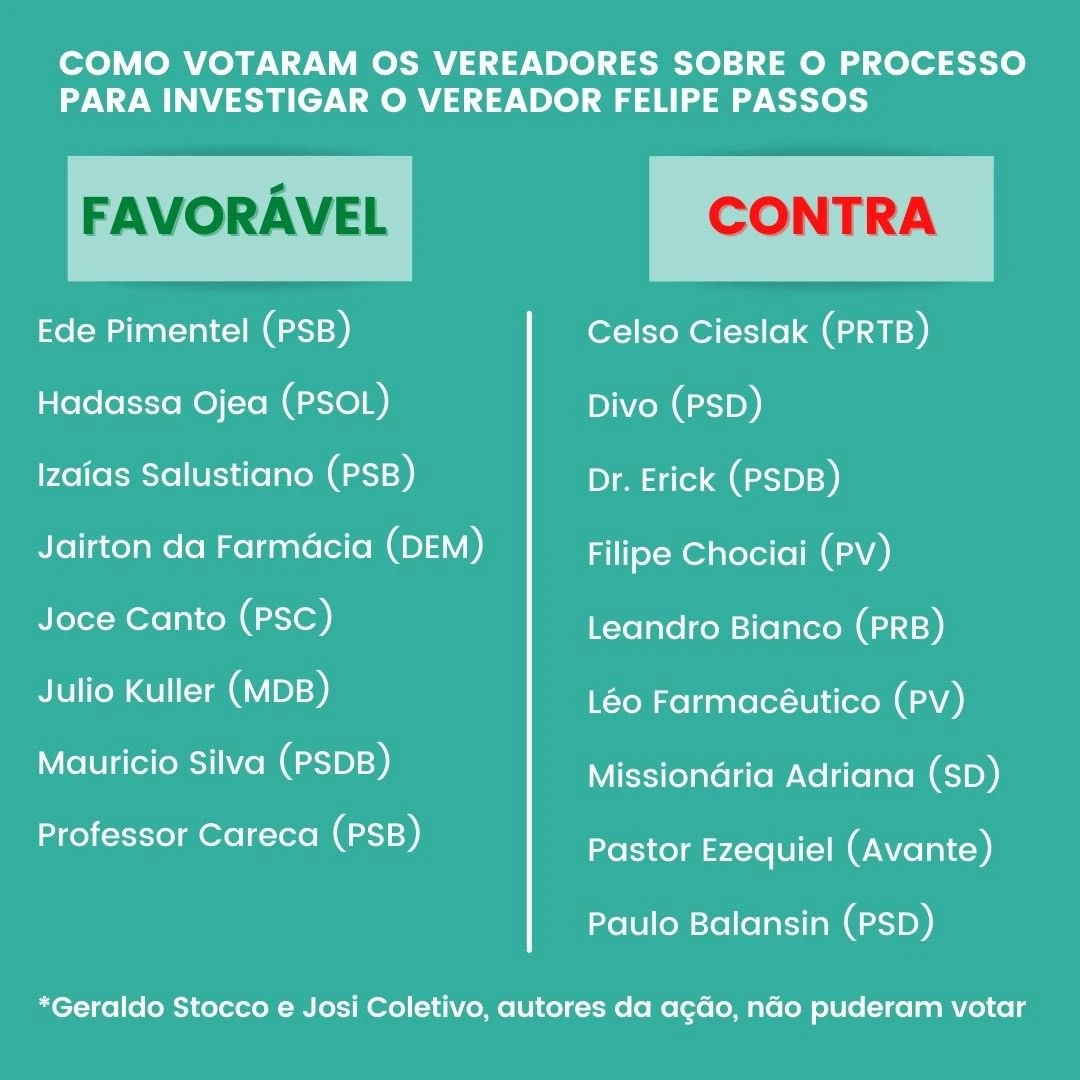 COMO VOTARAM OS VEREADORES SOBRE O PROCESSO PARA INVESTIGAR O VEREADOR FELIPE PASSOS

FAVORÁVEL

Ede Pimentel (PSB)
Hadassa Ojea (PSOL)
Izaías Salustiano (PSB)
Jairton da Farmácia (DEM)
Joce Canto (PSC)
Julio Kuller (MDB)
Mauricio Silva (PSDB)
Professor Careca (PSB)

CONTRA

Celso Cieslak (PRTB)
Divo (PSD)
Dr. Erick (PSDB)
Filipe Chociai (PV)
Leandro Bianco (PRB)
Léo Farmacêutico (PV)
Missionária Adriana (SD)
Pastor Ezequiel (Avante)
Paulo Balansin (PSD)

*Geraldo Stocco e Josi Coletivo, autores da ação, não puderam votar